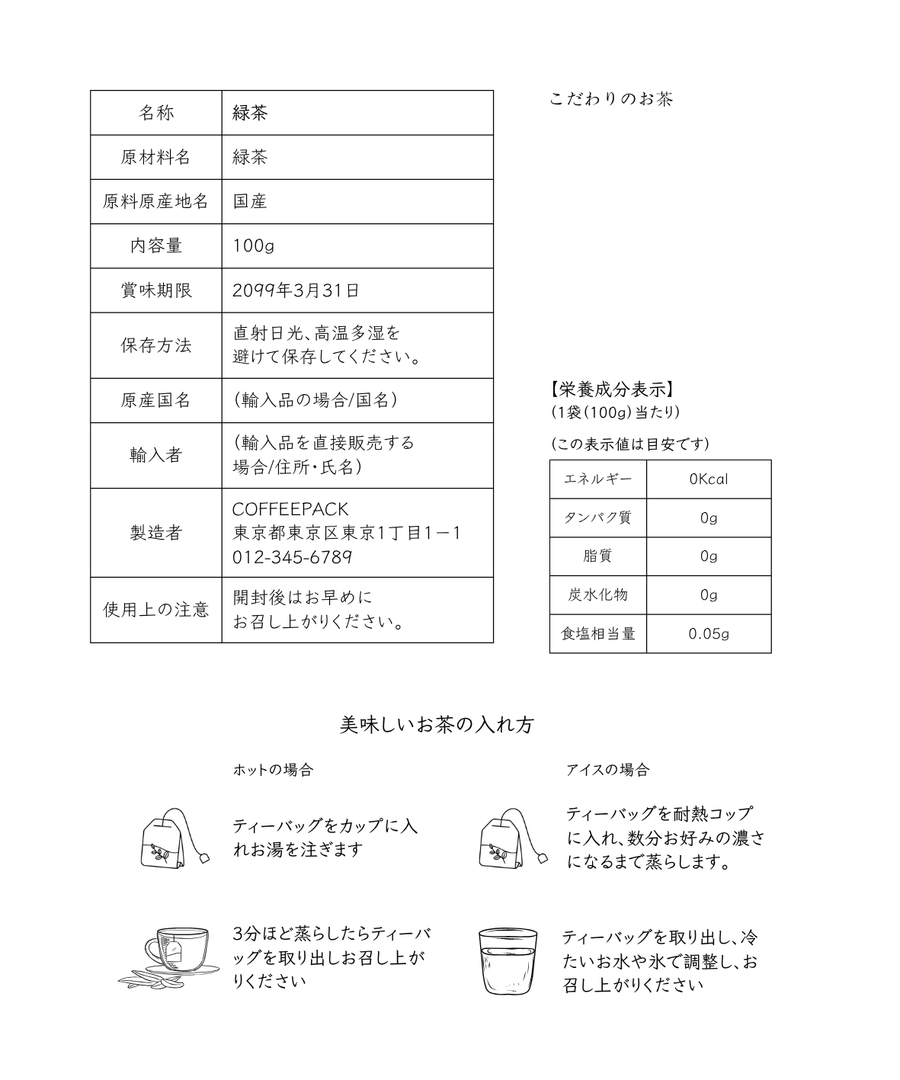 | 名称 | 緑茶 |
|---|---|
| 原材料名 | 緑茶 |
| 原料原産地名 | 国産 |
| 内容量 | 100g |
| 賞味期限 | 2099年3月31日 |
| 保存方法 | 直射日光、高温多湿を避けて保存してください。 |
| 原産国名 | (輸入品の場合/国名) |
| 輸入者 | (輸入品を直接販売する場合/住所・氏名) |
| 製造者 | COFFEEPACK 東京都東京区東京1丁目1－1 012-345-6789 |
| 使用上の注意 | 開封後はお早めにお召し上がりください。 |

こだわりのお茶

【栄養成分表示】
(1袋(100g)当たり)

(この表示値は目安です)

| エネルギー | 0Kcal |
|---|---|
| タンパク質 | 0g |
| 脂質 | 0g |
| 炭水化物 | 0g |
| 食塩相当量 | 0.05g |

美味しいお茶の入れ方

ホットの場合

ティーバッグをカップに入れお湯を注ぎます

3分ほど蒸らしたらティーバッグを取り出しお召し上がりください

アイスの場合

ティーバッグを耐熱コップに入れ、数分お好みの濃さになるまで蒸らします。

ティーバッグを取り出し、冷たいお水や氷で調整し、お召し上がりください